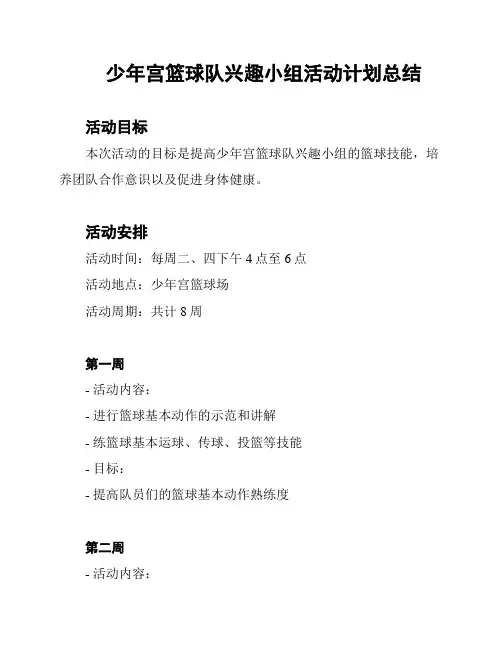 少年宫篮球队兴趣小组活动计划总结

活动目标

本次活动的目标是提高少年宫篮球队兴趣小组的篮球技能，培养团队合作意识以及促进身体健康。

活动安排

活动时间：每周二、四下午 4 点至 6 点

活动地点：少年宫篮球场

活动周期：共计 8 周

第一周

- 活动内容：

- 进行篮球基本动作的示范和讲解

- 练篮球基本运球、传球、投篮等技能

- 目标：

- 提高队员们的篮球基本动作熟练度

第二周

- 活动内容：